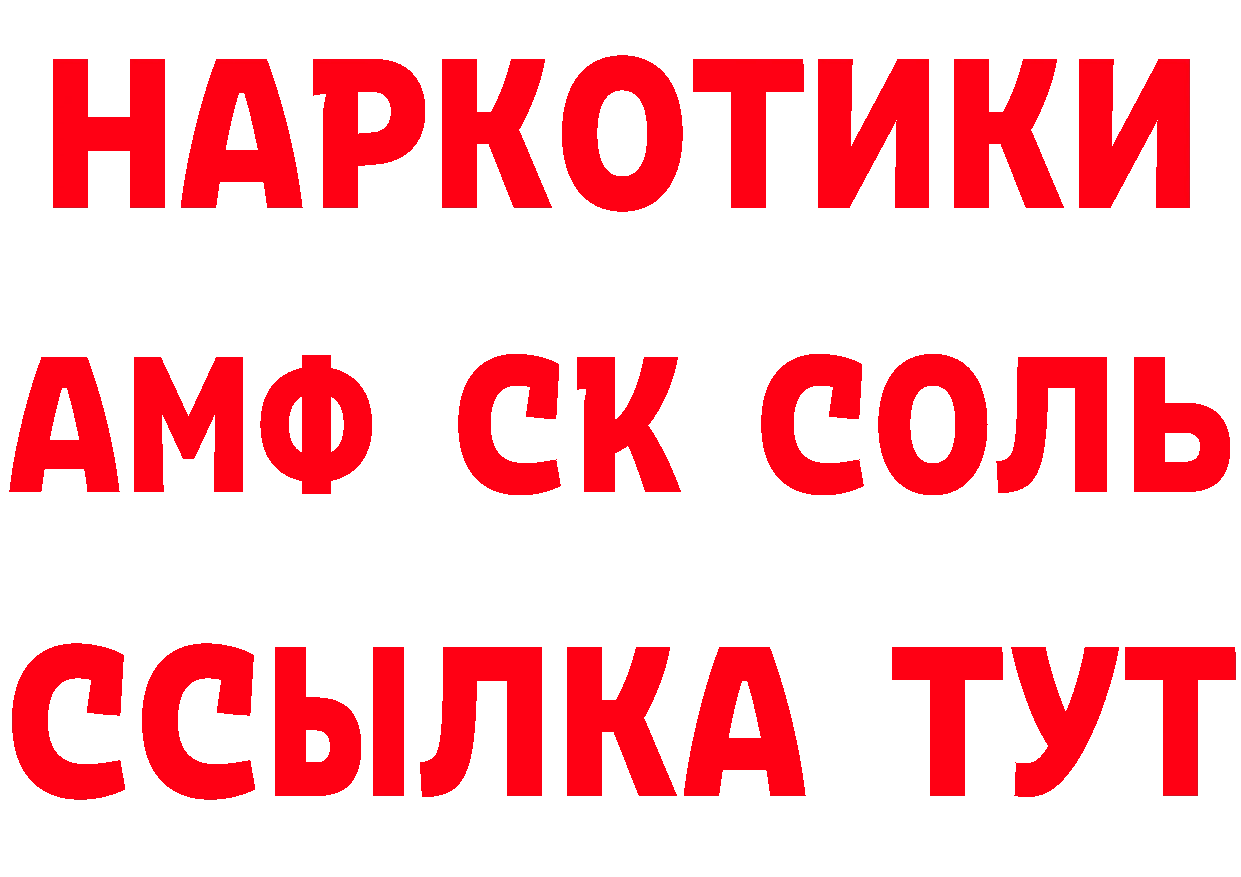 НАРКОТИКИ

АМФ СК СОЛЬ

ССЫЛКА ТУТ